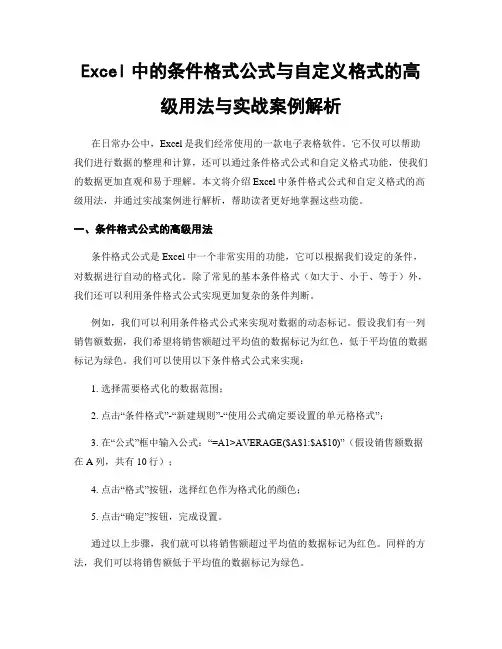 Excel 中的条件格式公式与自定义格式的高级用法与实战案例解析

在日常办公中，Excel 是我们经常使用的一款电子表格软件。它不仅可以帮助我们进行数据的整理和计算，还可以通过条件格式公式和自定义格式功能，使我们的数据更加直观和易于理解。本文将介绍 Excel 中条件格式公式和自定义格式的高级用法，并通过实战案例进行解析，帮助读者更好地掌握这些功能。

一、条件格式公式的高级用法

条件格式公式是 Excel 中一个非常实用的功能，它可以根据我们设定的条件，对数据进行自动的格式化。除了常见的基本条件格式（如大于、小于、等于）外，我们还可以利用条件格式公式实现更加复杂的条件判断。

例如，我们可以利用条件格式公式来实现对数据的动态标记。假设我们有一列销售额数据，我们希望将销售额超过平均值的数据标记为红色，低于平均值的数据标记为绿色。我们可以使用以下条件格式公式来实现：

1. 选择需要格式化的数据范围；

2. 点击“条件格式”-“新建规则”-“使用公式确定要设置的单元格格式”；

3. 在“公式”框中输入公式：“=A1>AVERAGE($A$1:$A$10)”（假设销售额数据在 A 列，共有 10 行）；

4. 点击“格式”按钮，选择红色作为格式化的颜色；

5. 点击“确定”按钮，完成设置。

通过以上步骤，我们就可以将销售额超过平均值的数据标记为红色。同样的方法，我们可以将销售额低于平均值的数据标记为绿色。